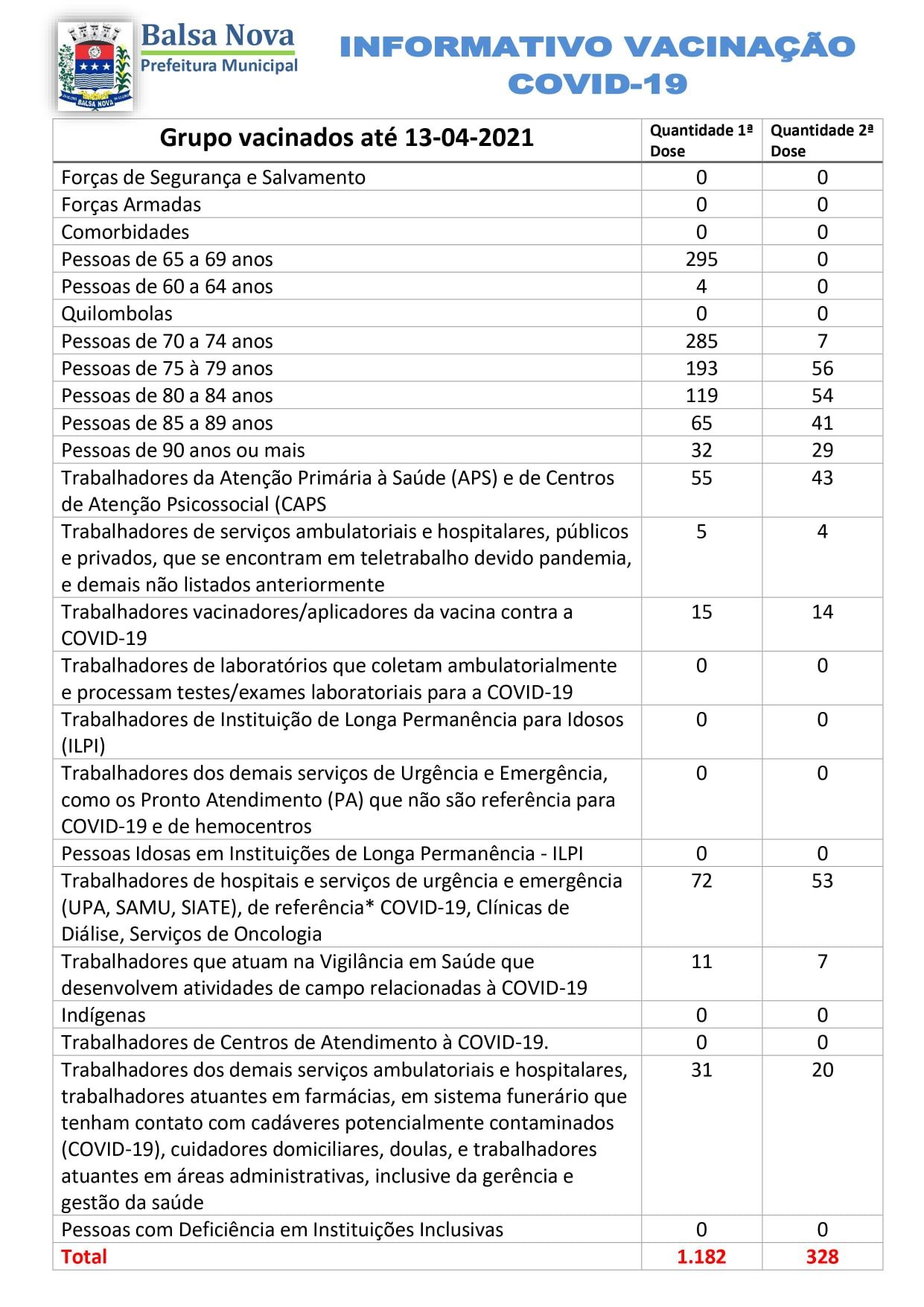 BALSA NOVA

Balsa Nova
Prefeitura Municipal

INFORMATIVO VACINAÇÃO COVID-19

| Grupo vacinados até 13-04-2021 | Quantidade 1ª Dose | Quantidade 2ª Dose |
|---|---|---|
| Forças de Segurança e Salvamento | 0 | 0 |
| Forças Armadas | 0 | 0 |
| Comorbidades | 0 | 0 |
| Pessoas de 65 a 69 anos | 295 | 0 |
| Pessoas de 60 a 64 anos | 4 | 0 |
| Quilombolas | 0 | 0 |
| Pessoas de 70 a 74 anos | 285 | 7 |
| Pessoas de 75 à 79 anos | 193 | 56 |
| Pessoas de 80 a 84 anos | 119 | 54 |
| Pessoas de 85 a 89 anos | 65 | 41 |
| Pessoas de 90 anos ou mais | 32 | 29 |
| Trabalhadores da Atenção Primária à Saúde (APS) e de Centros de Atenção Psicossocial (CAPS | 55 | 43 |
| Trabalhadores de serviços ambulatoriais e hospitalares, públicos e privados, que se encontram em teletrabalho devido pandemia, e demais não listados anteriormente | 5 | 4 |
| Trabalhadores vacinadores/aplicadores da vacina contra a COVID-19 | 15 | 14 |
| Trabalhadores de laboratórios que coletam ambulatorialmente e processam testes/exames laboratoriais para a COVID-19 | 0 | 0 |
| Trabalhadores de Instituição de Longa Permanência para Idosos (ILPI) | 0 | 0 |
| Trabalhadores dos demais serviços de Urgência e Emergência, como os Pronto Atendimento (PA) que não são referência para COVID-19 e de hemocentros | 0 | 0 |
| Pessoas Idosas em Instituições de Longa Permanência - ILPI | 0 | 0 |
| Trabalhadores de hospitais e serviços de urgência e emergência (UPA, SAMU, SIATE), de referência* COVID-19, Clínicas de Diálise, Serviços de Oncologia | 72 | 53 |
| Trabalhadores que atuam na Vigilância em Saúde que desenvolvem atividades de campo relacionadas à COVID-19 | 11 | 7 |
| Indígenas | 0 | 0 |
| Trabalhadores de Centros de Atendimento à COVID-19. | 0 | 0 |
| Trabalhadores dos demais serviços ambulatoriais e hospitalares, trabalhadores atuantes em farmácias, em sistema funerário que tenham contato com cadáveres potencialmente contaminados (COVID-19), cuidadores domiciliares, doulas, e trabalhadores atuantes em áreas administrativas, inclusive da gerência e gestão da saúde | 31 | 20 |
| Pessoas com Deficiência em Instituições Inclusivas | 0 | 0 |
| Total | 1.182 | 328 |